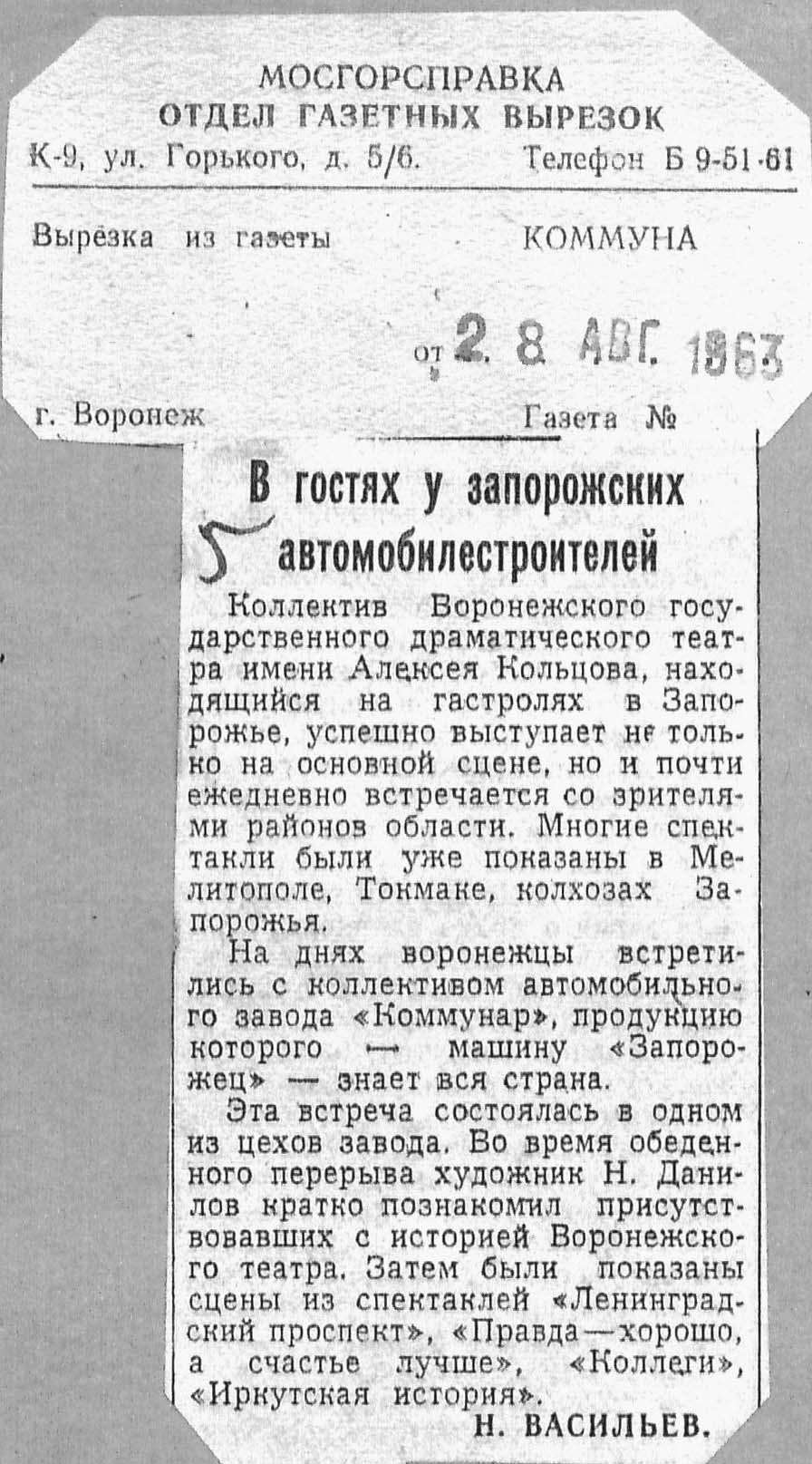 МОСГОРСПРАВКА
ОТДЕЛ ГАЗЕТНЫХ ВЫРЕЗОК
К-9, ул. Горького, д. 5/6. Телефон Б 9-51-61

Вырезка из газеты КОММУНА

от 2 8 АВГ. 1963

г. Воронеж Газета №

В гостях у запорожских автомобилестроителей

5

Коллектив Воронежского государственного драматического театра имени Алексея Кольцова, находящийся на гастролях в Запорожье, успешно выступает не только на основной сцене, но и почти ежедневно встречается со зрителями районов области. Многие спектакли были уже показаны в Мелитополе, Токмаке, колхозах Запорожья.

На днях воронежцы встретились с коллективом автомобильного завода «Коммунар», продукцию которого — машину «Запорожец» — знает вся страна.

Эта встреча состоялась в одном из цехов завода. Во время обеденного перерыва художник Н. Данилов кратко познакомил присутствовавших с историей Воронежского театра. Затем были показаны сцены из спектаклей «Ленинградский проспект», «Правда—хорошо, а счастье лучше», «Коллеги», «Иркутская история».

Н. ВАСИЛЬЕВ.